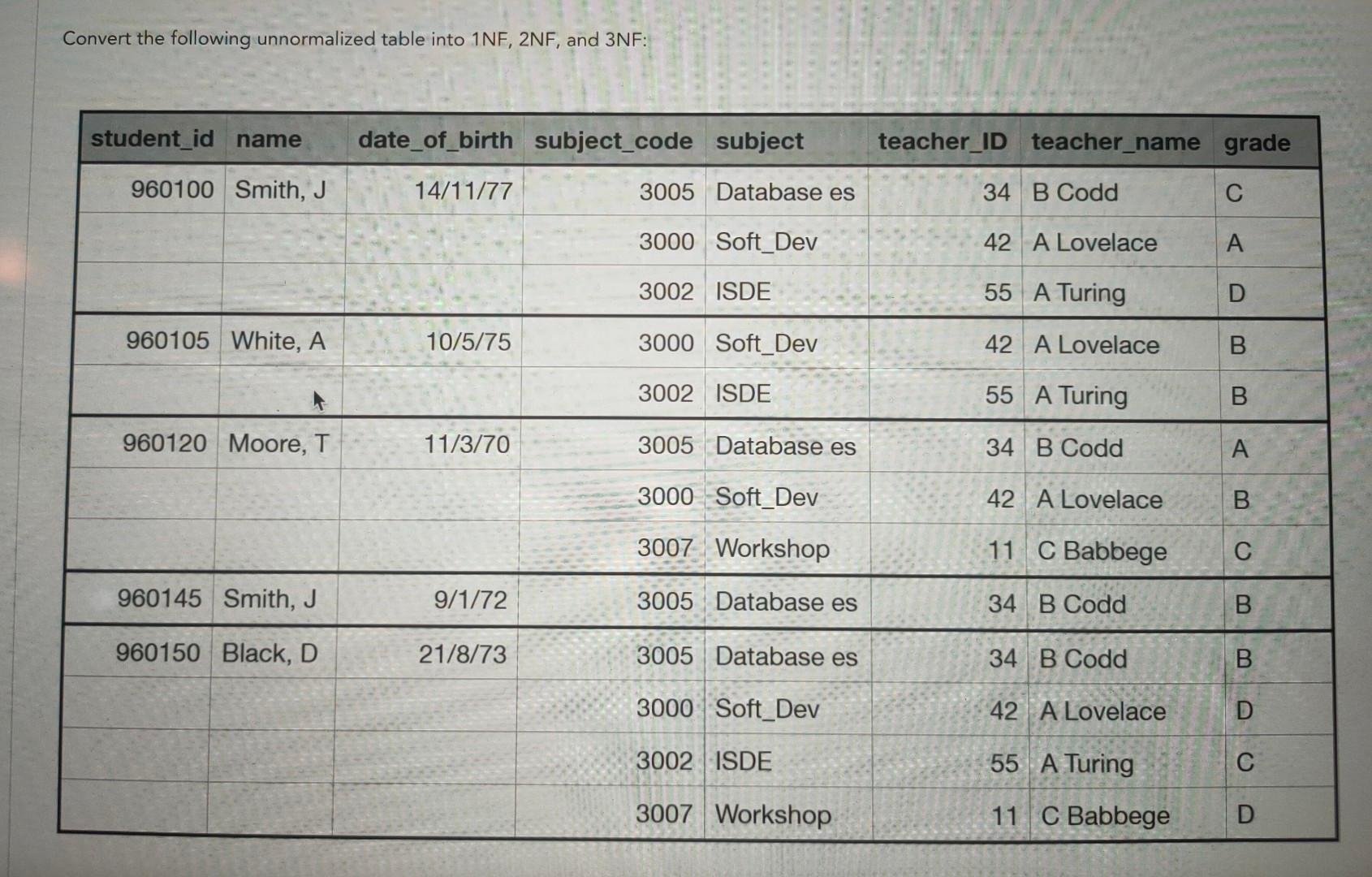 Convert the following unnormalized table into 1NF, 2NF, and 3NF:

| student_id | name | date_of_birth | subject_code | subject | teacher_ID | teacher_name | grade |
|---|---|---|---|---|---|---|---|
| 960100 | Smith, J | 14/11/77 | 3005 | Database es | 34 | B Codd | C |
| | | | 3000 | Soft_Dev | 42 | A Lovelace | A |
| | | | 3002 | ISDE | 55 | A Turing | D |
| 960105 | White, A | 10/5/75 | 3000 | Soft_Dev | 42 | A Lovelace | B |
| | | | 3002 | ISDE | 55 | A Turing | B |
| 960120 | Moore, T | 11/3/70 | 3005 | Database es | 34 | B Codd | A |
| | | | 3000 | Soft_Dev | 42 | A Lovelace | B |
| | | | 3007 | Workshop | 11 | C Babbege | C |
| 960145 | Smith, J | 9/1/72 | 3005 | Database es | 34 | B Codd | B |
| 960150 | Black, D | 21/8/73 | 3005 | Database es | 34 | B Codd | B |
| | | | 3000 | Soft_Dev | 42 | A Lovelace | D |
| | | | 3002 | ISDE | 55 | A Turing | C |
| | | | 3007 | Workshop | 11 | C Babbege | D |